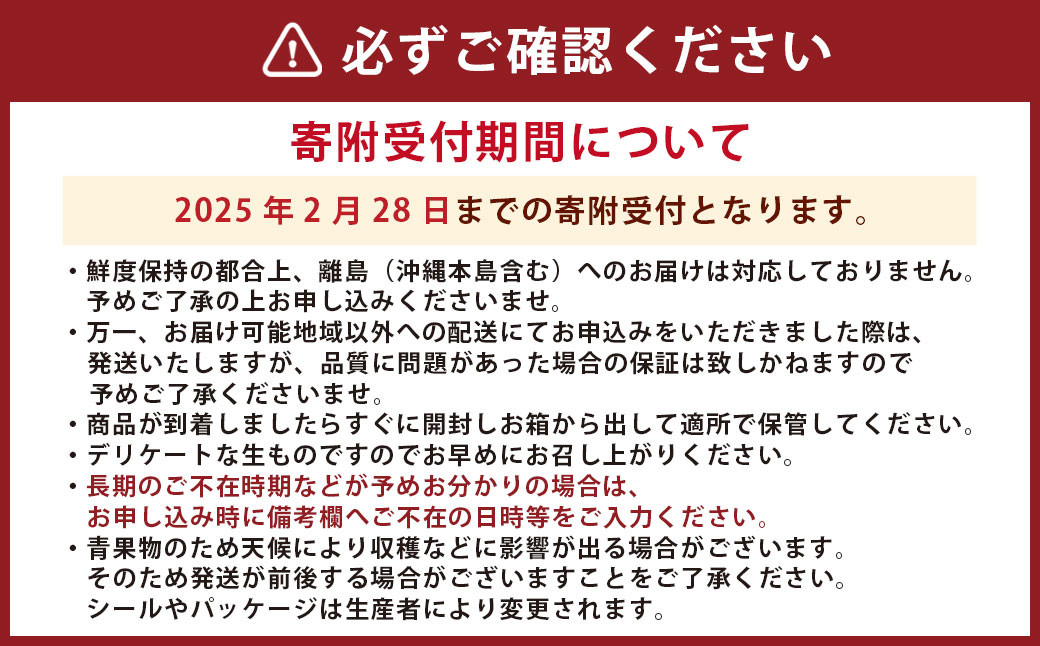 必ずご確認ください

寄附受付期間について

2025 年 2 月 28 日までの寄附受付となります。

・鮮度保持の都合上、離島（沖縄本島含む）へのお届けは対応しておりません。予めご了承の上お申し込みくださいませ。
・万一、お届け可能地域以外への配送にてお申込みをいただきました際は、発送いたしますが、品質に問題があった場合の保証は致しかねますので予めご了承くださいませ。
・商品が到着しましたらすぐに開封しお箱から出して適所で保管してください。
・デリケートな生ものですのでお早めにお召し上がりください。
・長期のご不在時期などが予めお分かりの場合は、お申し込み時に備考欄へご不在の日時等をご入力ください。
・青果物のため天候により収穫などに影響が出る場合がございます。そのため発送が前後する場合がございますことをご了承ください。シールやパッケージは生産者により変更されます。